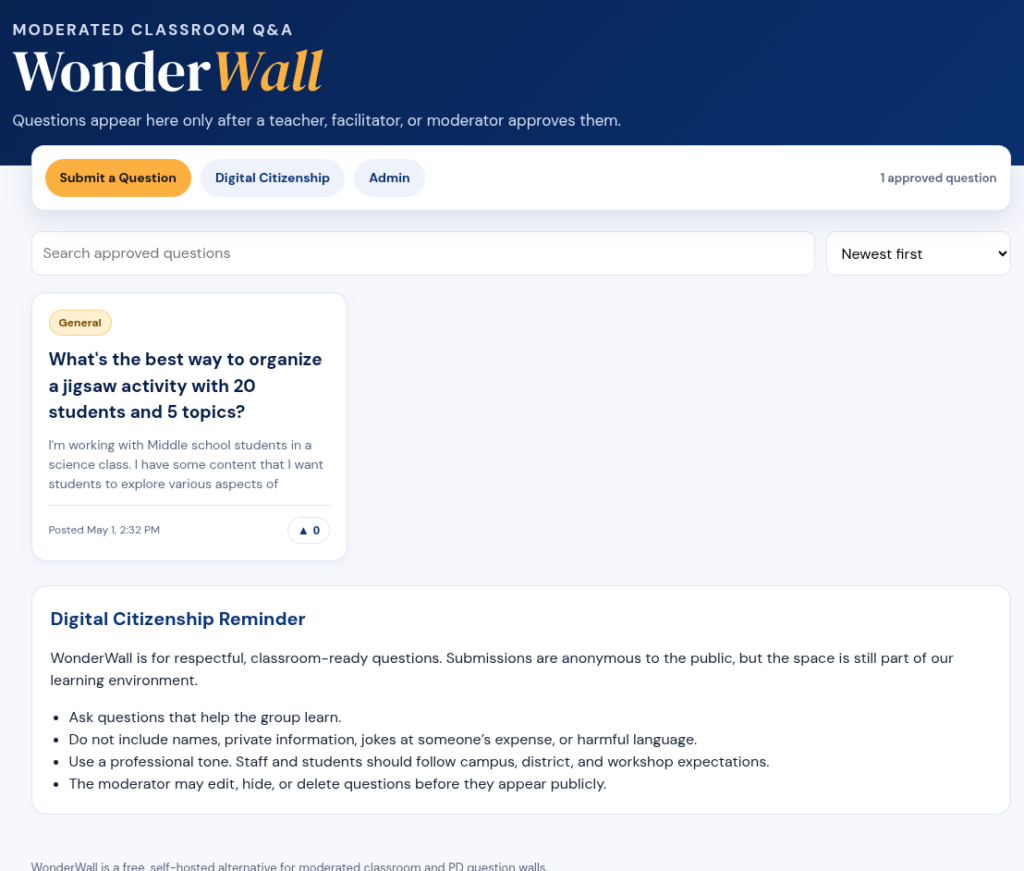 MODERATED CLASSROOM Q&A

WonderWall

Questions appear here only after a teacher, facilitator, or moderator approves them.

Submit a Question

Digital Citizenship

Admin

1 approved question

Search approved questions

Newest first

General

What's the best way to organize a jigsaw activity with 20 students and 5 topics?

I'm working with Middle school students in a science class. I have some content that I want students to explore various aspects of

Posted May 1, 2:32 PM

▲ 0

Digital Citizenship Reminder

WonderWall is for respectful, classroom-ready questions. Submissions are anonymous to the public, but the space is still part of our learning environment.

- Ask questions that help the group learn.
- Do not include names, private information, jokes at someone's expense, or harmful language.
- Use a professional tone. Staff and students should follow campus, district, and workshop expectations.
- The moderator may edit, hide, or delete questions before they appear publicly.

WonderWall is a free, self-hosted alternative for moderated classroom and PD question walls.